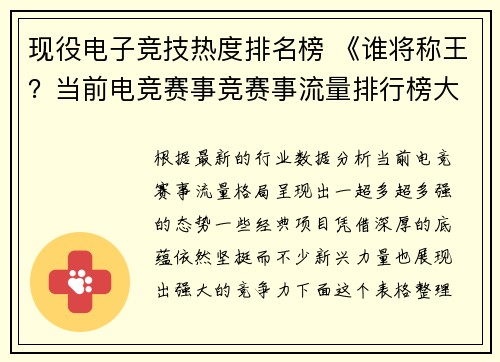 现役电子竞技热度排名榜 《谁将称王？当前电竞赛事竞赛事流量排行榜大

根据最新的行业数据分析当前电竞赛事流量格局呈现出一超多超多强的态势一些经典项目凭借深厚的底蕴依然坚挺而不少新兴力量也展现出强大的竞争力下面这个表格整理